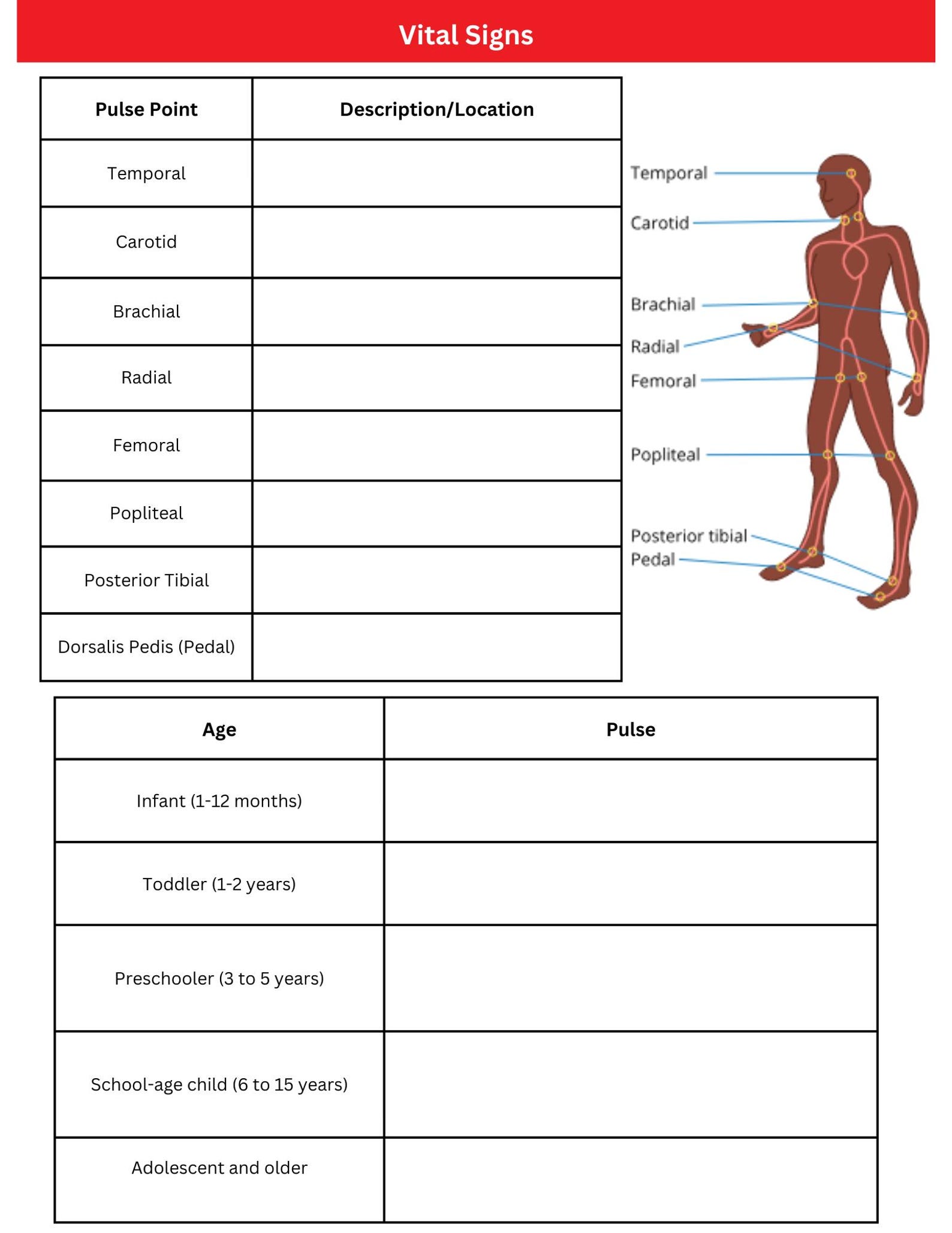 Vital Signs

| Pulse Point | Description/Location |
|---|---|
| Temporal | |
| Carotid | |
| Brachial | |
| Radial | |
| Femoral | |
| Popliteal | |
| Posterior Tibial | |
| Dorsalis Pedis (Pedal) | |

Temporal
Carotid
Brachial
Radial
Femoral
Popliteal
Posterior tibial
Pedal

| Age | Pulse |
|---|---|
| Infant (1-12 months) | |
| Toddler (1-2 years) | |
| Preschooler (3 to 5 years) | |
| School-age child (6 to 15 years) | |
| Adolescent and older | |